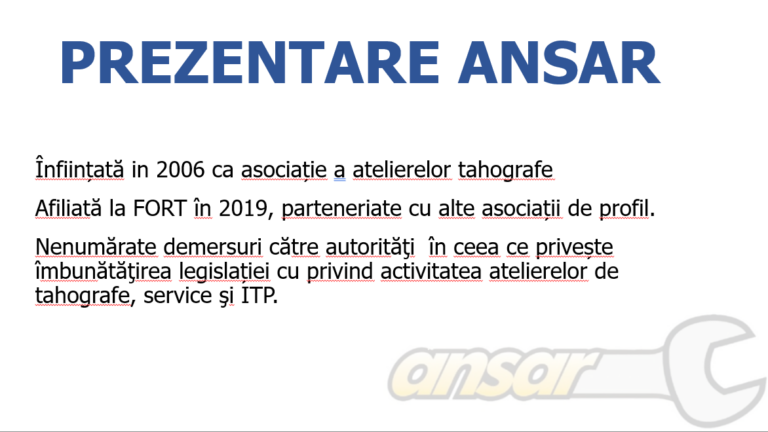 PREZENTARE ANSAR

Înființată in 2006 ca asociație a atelierelor tahografe

Afiliată la FORT în 2019, parteneriate cu alte asociații de profil.

Nenumărate demersuri către autorităţi în ceea ce privește îmbunătăţirea legislației cu privind activitatea atelierelor de tahografe, service şi ITP.

ansar